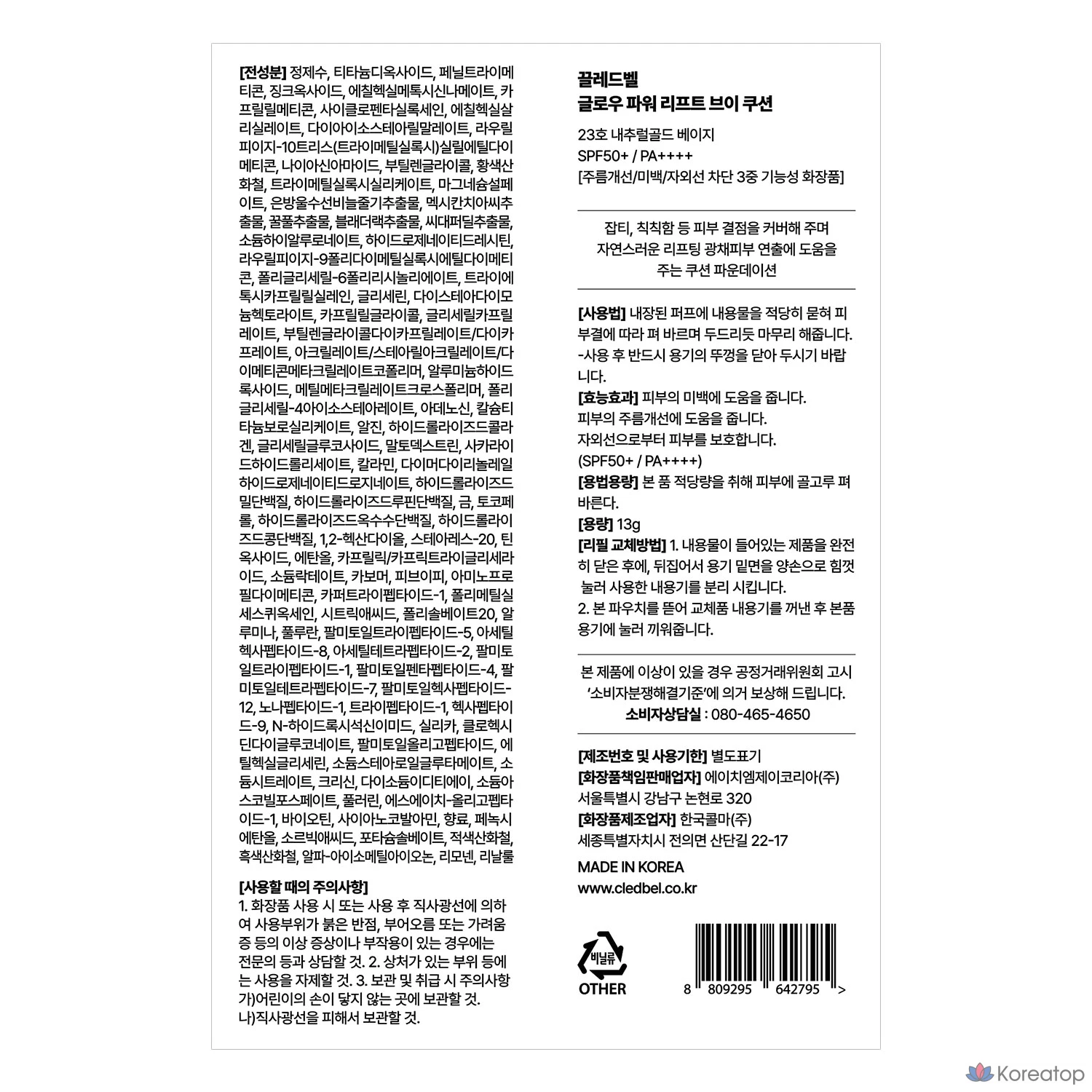 [전성분] 정제수, 티타늄디옥사이드, 페닐트라이메티콘, 징크옥사이드, 에칠헥실메톡시신나메이트, 카프릴릴메티콘, 사이클로펜타실록세인, 에칠헥실살리실레이트, 다이아이소스테아릴말레이트, 라우릴피이지-10트리스(트라이메틸실록시)실릴에틸다이메티콘, 나이아신아마이드, 부틸렌글라이콜, 황색산화철, 트라이메틸실록시실리케이트, 마그네슘설페이트, 은방울수선비늘줄기추출물, 멕시칸치아씨추출물, 꿀풀추출물, 블래더랙추출물, 씨대퍼딜추출물, 소듐하이알루로네이트, 하이드로제네이티드레시틴, 라우릴피이지-9폴리다이메틸실록시에틸다이메티콘, 폴리글리세릴-6폴리리시놀리에이트, 트라이에톡시카프릴릴실레인, 글리세린, 다이스테아다이모늄헥토라이트, 카프릴릴글라이콜, 글리세릴카프릴레이트, 부틸렌글라이콜다이카프릴레이트/다이카프레이트, 아크릴레이트/스테아릴아크릴레이트/다이메티콘메타크릴레이트코폴리머, 알루미늄하이드록사이드, 메틸메타크릴레이트크로스폴리머, 폴리글리세릴-4아이소스테아레이트, 아데노신, 칼슘티타늄보로실리케이트, 알진, 하이드롤라이즈드콜라겐, 글리세릴글루코사이드, 말토덱스트린, 사카라이드하이드롤리세이트, 칼라민, 다이머다이리놀레일하이드로제네이티드로지네이트, 하이드롤라이즈드밀단백질, 하이드롤라이즈드루핀단백질, 금, 토코페롤, 하이드롤라이즈드옥수수단백질, 하이드롤라이즈드콩단백질, 1,2-헥산다이올, 스테아레스-20, 틴옥사이드, 에탄올, 카프릴릭/카프릭트라이글리세라이드, 소듐락테이트, 카보머, 피브이피, 아미노프로필다이메티콘, 카퍼트라이펩타이드-1, 폴리메틸실세스퀴옥세인, 시트릭애씨드, 폴리솔베이트20, 알루미나, 풀루란, 팔미토일트라이펩타이드-5, 아세틸헥사펩타이드-8, 아세틸테트라펩타이드-2, 팔미토일트라이펩타이드-1, 팔미토일펜타펩타이드-4, 팔미토일테트라펩타이드-7, 팔미토일헥사펩타이드-12, 노나펩타이드-1, 트라이펩타이드-1, 헥사펩타이드-9, N-하이드록시석신이미드, 실리카, 클로헥시딘다이글루코네이트, 팔미토일올리고펩타이드, 에틸헥실글리세린, 소듐스테아로일글루타메이트, 소듐시트레이트, 크리신, 다이소듐이디티에이, 소듐아스코빌포스페이트, 풀러린, 에스에이치-올리고펩타이드-1, 바이오틴, 사이아노코발아민, 향료, 페녹시에탄올, 소르빅애씨드, 포타슘솔베이트, 적색산화철, 흑색산화철, 알파-아이소메틸아이오논, 리모넨, 리날룰

[사용할 때의 주의사항]
1. 화장품 사용 시 또는 사용 후 직사광선에 의하여 사용부위가 붉은 반점, 부어오름 또는 가려움증 등의 이상 증상이나 부작용이 있는 경우에는 전문의 등과 상담할 것. 2. 상처가 있는 부위 등에는 사용을 자제할 것. 3. 보관 및 취급 시 주의사항 가)어린이의 손이 닿지 않는 곳에 보관할 것.
나)직사광선을 피해서 보관할 것.

끌레드벨
글로우 파워 리프트 브이 쿠션

23호 내추럴골드 베이지
SPF50+ / PA++++
[주름개선/미백/자외선 차단 3중 기능성 화장품]

잡티, 칙칙함 등 피부 결점을 커버해 주며 자연스러운 리프팅 광채피부 연출에 도움을 주는 쿠션 파운데이션

[사용법] 내장된 퍼프에 내용물을 적당히 묻혀 피부결에 따라 펴 바르며 두드리듯 마무리 해줍니다.
-사용 후 반드시 용기의 뚜껑을 닫아 두시기 바랍니다.
[효능효과] 피부의 미백에 도움을 줍니다.
피부의 주름개선에 도움을 줍니다.
자외선으로부터 피부를 보호합니다.
(SPF50+ / PA++++)
[용법용량] 본 품 적당량을 취해 피부에 골고루 펴 바른다.
[용량] 13g
[리필 교체방법] 1. 내용물이 들어있는 제품을 완전히 닫은 후에, 뒤집어서 용기 밑면을 양손으로 힘껏 눌러 사용한 내용기를 분리 시킵니다.
2. 본 파우치를 뜯어 교체품 내용기를 꺼낸 후 본품 용기에 눌러 끼워줍니다.

본 제품에 이상이 있을 경우 공정거래위원회 고시 '소비자분쟁해결기준'에 의거 보상해 드립니다.
소비자상담실 : 080-465-4650

[제조번호 및 사용기한] 별도표기
[화장품책임판매업자] 에이치엠제이코리아(주)
서울특별시 강남구 논현로 320
[화장품제조업자] 한국콜마(주)
세종특별자치시 전의면 산단길 22-17

MADE IN KOREA
www.cledbel.co.kr

비닐류
OTHER

8 809295 642795 >

Koreatop